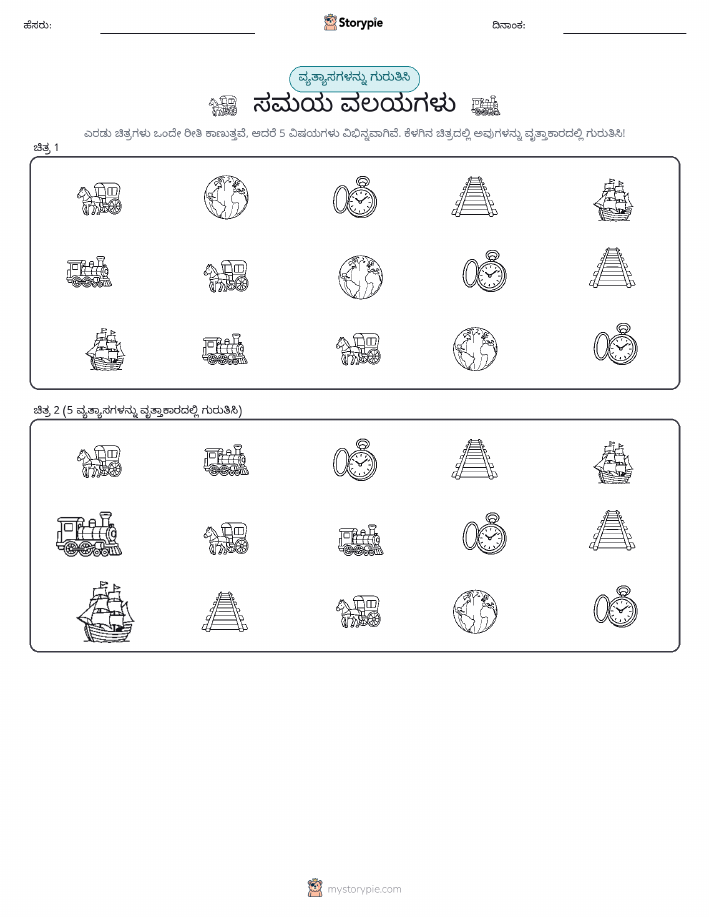 ಹೆಸರು: Storypie ದಿನಾಂಕ:

ವ್ಯತ್ಯಾಸಗಳನ್ನು ಗುರುತಿಸಿ

ಸಮಯ ವಲಯಗಳು

ಎರಡು ಚಿತ್ರಗಳು ಒಂದೇ ರೀತಿ ಕಾಣುತ್ತವೆ, ಆದರೆ 5 ವಿಷಯಗಳು ವಿಭಿನ್ನವಾಗಿವೆ. ಕೆಳಗಿನ ಚಿತ್ರದಲ್ಲಿ ಅವುಗಳನ್ನು ವೃತ್ತಾಕಾರದಲ್ಲಿ ಗುರುತಿಸಿ!

ಚಿತ್ರ 1

ಚಿತ್ರ 2 (5 ವ್ಯತ್ಯಾಸಗಳನ್ನು ವೃತ್ತಾಕಾರದಲ್ಲಿ ಗುರುತಿಸಿ)

mystorypie.com